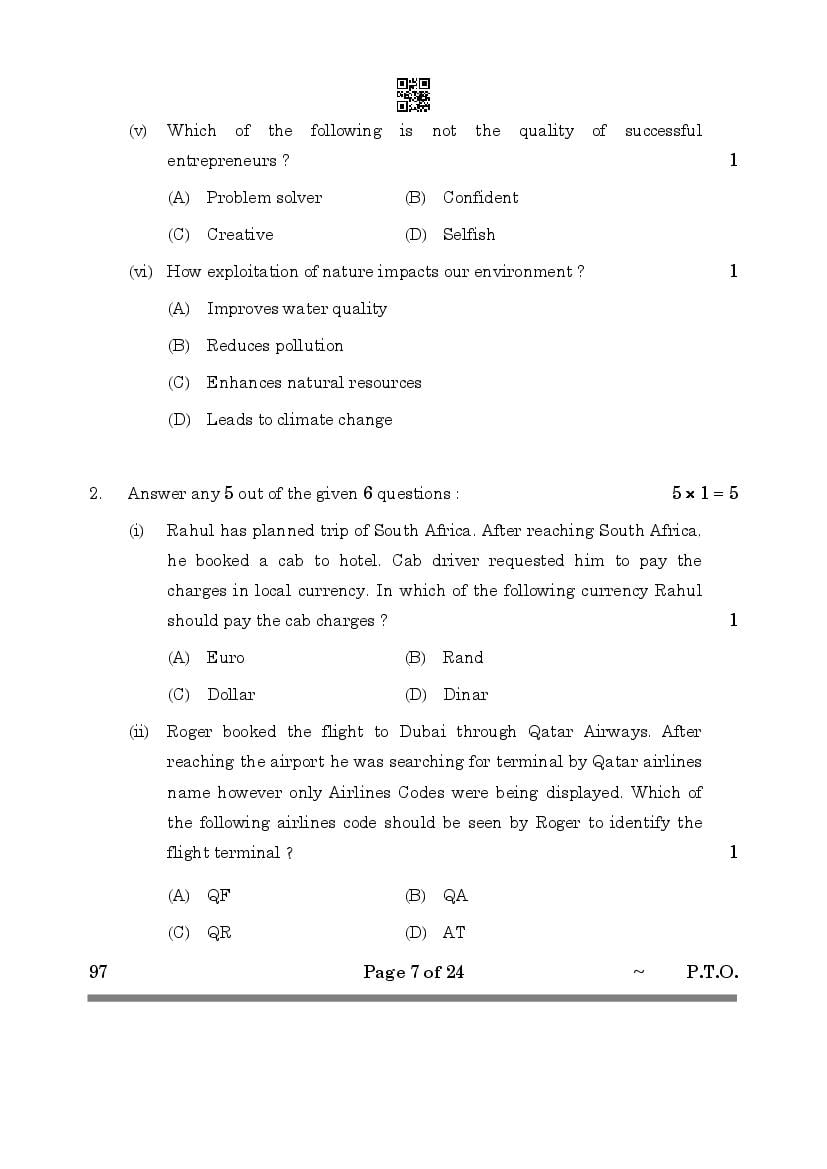 (v) Which of the following is not the quality of successful entrepreneurs ? 1

(A) Problem solver (B) Confident

(C) Creative (D) Selfish

(vi) How exploitation of nature impacts our environment ? 1

(A) Improves water quality

(B) Reduces pollution

(C) Enhances natural resources

(D) Leads to climate change

2. Answer any 5 out of the given 6 questions : $5 \times 1 = 5$

(i) Rahul has planned trip of South Africa. After reaching South Africa. he booked a cab to hotel. Cab driver requested him to pay the charges in local currency. In which of the following currency Rahul should pay the cab charges ? 1

(A) Euro (B) Rand

(C) Dollar (D) Dinar

(ii) Roger booked the flight to Dubai through Qatar Airways. After reaching the airport he was searching for terminal by Qatar airlines name however only Airlines Codes were being displayed. Which of the following airlines code should be seen by Roger to identify the flight terminal ? 1

(A) QF (B) QA

(C) QR (D) AT

97 Page 7 of 24 ~ P.T.O.